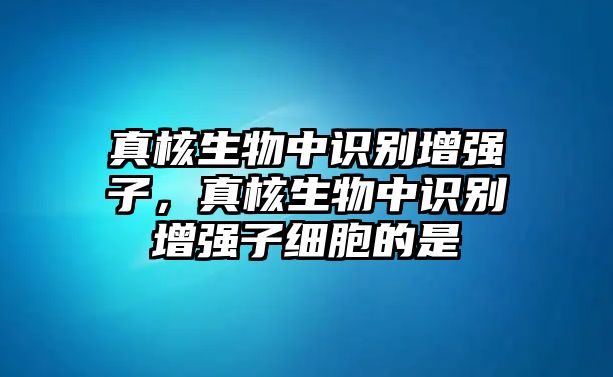 真核生物中识别增强子，真核生物中识别增强子细胞的是